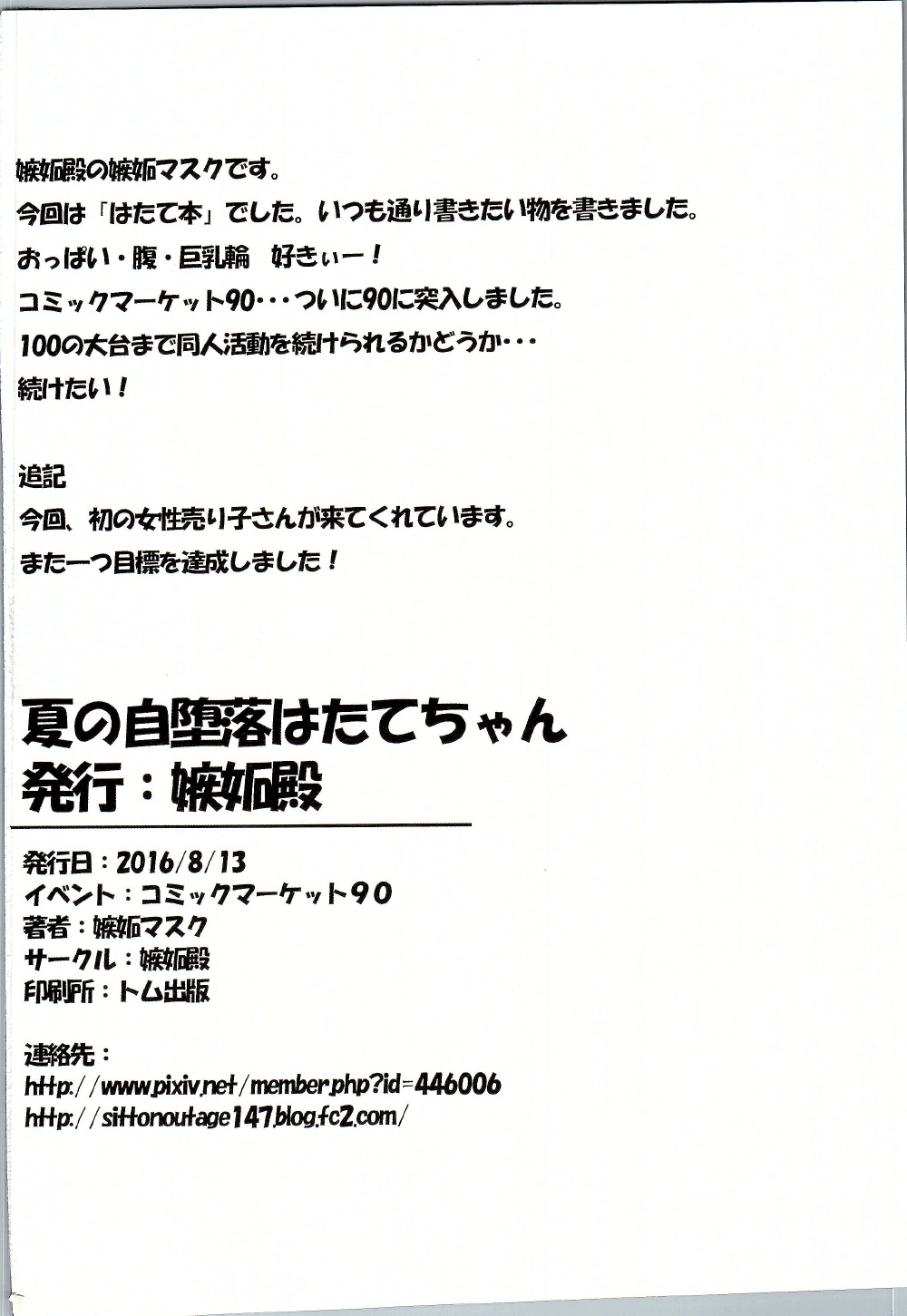 嫉妬殿の嫉妬マスクです。
今回は「はたて本」でした。いつも通り書きたい物を書きました。
おっぱい・腹・巨乳輪　好きぃー！
コミックマーケット90・・・ついに90に突入しました。
100の大台まで同人活動を続けられるかどうか・・・
続けたい！

追記
今回、初の女性売り子さんが来てくれています。
また一つ目標を達成しました！

夏の自堕落はたてちゃん
発行：嫉妬殿

発行日：2016/8/13
イベント：コミックマーケット90
著者：嫉妬マスク
サークル：嫉妬殿
印刷所：トム出版

連絡先：
http://www.pixiv.net/member.php?id=446006
http://sittonoutage147.blog.fc2.com/